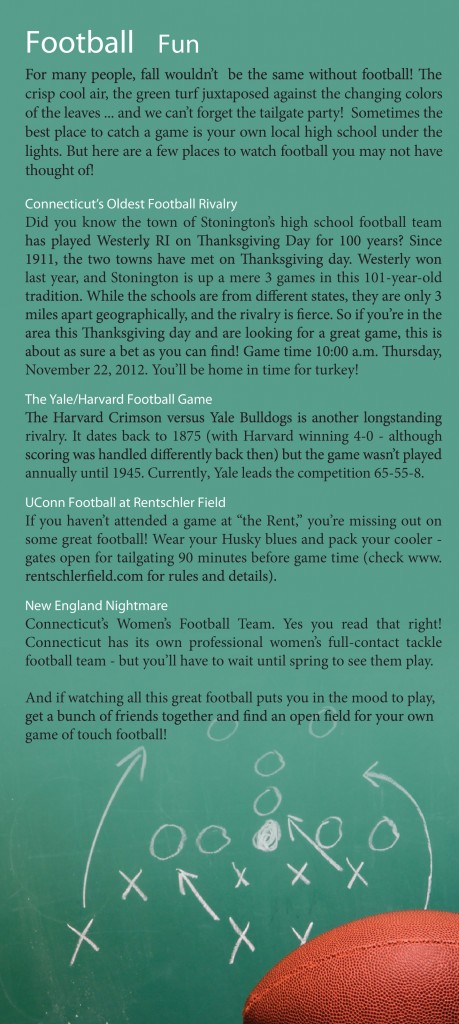 Football Fun

For many people, fall wouldn't be the same without football! The crisp cool air, the green turf juxtaposed against the changing colors of the leaves ... and we can't forget the tailgate party! Sometimes the best place to catch a game is your own local high school under the lights. But here are a few places to watch football you may not have thought of!

Connecticut's Oldest Football Rivalry
Did you know the town of Stonington's high school football team has played Westerly RI on Thanksgiving Day for 100 years? Since 1911, the two towns have met on Thanksgiving day. Westerly won last year, and Stonington is up a mere 3 games in this 101-year-old tradition. While the schools are from different states, they are only 3 miles apart geographically, and the rivalry is fierce. So if you're in the area this Thanksgiving day and are looking for a great game, this is about as sure a bet as you can find! Game time 10:00 a.m. Thursday, November 22, 2012. You'll be home in time for turkey!

The Yale/Harvard Football Game
The Harvard Crimson versus Yale Bulldogs is another longstanding rivalry. It dates back to 1875 (with Harvard winning 4-0 - although scoring was handled differently back then) but the game wasn't played annually until 1945. Currently, Yale leads the competition 65-55-8.

UConn Football at Rentschler Field
If you haven't attended a game at "the Rent," you're missing out on some great football! Wear your Husky blues and pack your cooler - gates open for tailgating 90 minutes before game time (check www.rentschlerfield.com for rules and details).

New England Nightmare
Connecticut's Women's Football Team. Yes you read that right! Connecticut has its own professional women's full-contact tackle football team - but you'll have to wait until spring to see them play.

And if watching all this great football puts you in the mood to play, get a bunch of friends together and find an open field for your own game of touch football!